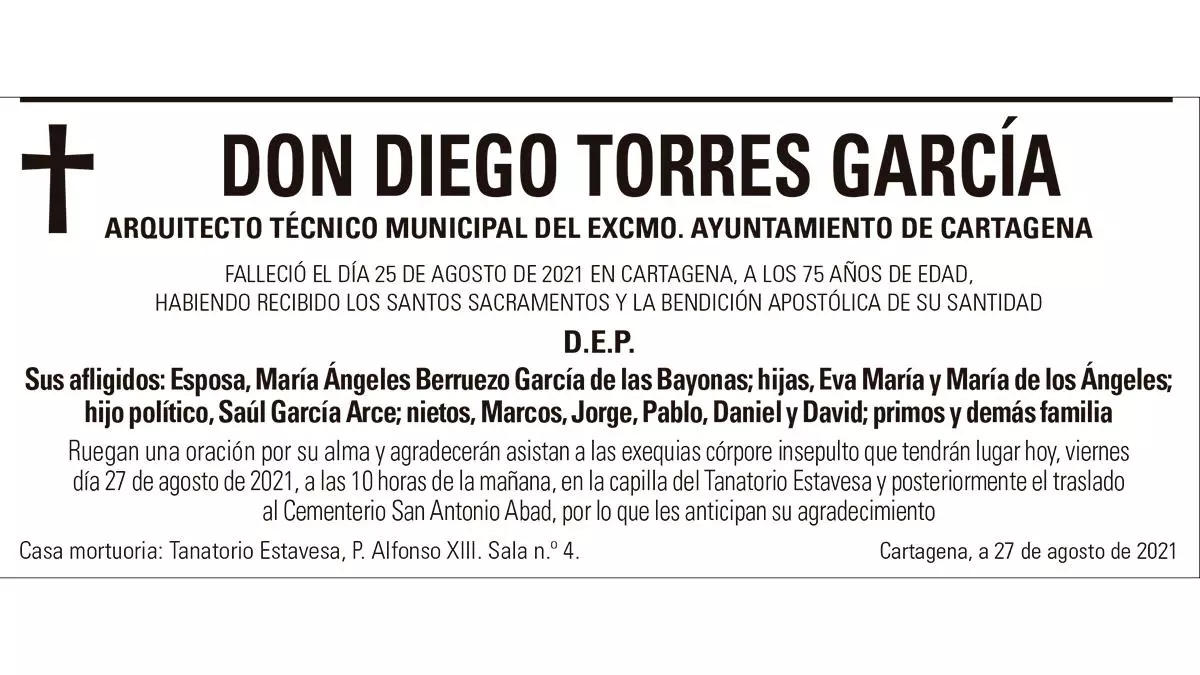 DON DIEGO TORRES GARCÍA

ARQUITECTO TÉCNICO MUNICIPAL DEL EXCMO. AYUNTAMIENTO DE CARTAGENA

FALLECIÓ EL DÍA 25 DE AGOSTO DE 2021 EN CARTAGENA, A LOS 75 AÑOS DE EDAD, HABIENDO RECIBIDO LOS SANTOS SACRAMENTOS Y LA BENDICIÓN APOSTÓLICA DE SU SANTIDAD

D.E.P.

Sus afligidos: Esposa, María Ángeles Berruezo García de las Bayonas; hijas, Eva María y María de los Ángeles; hijo político, Saúl García Arce; nietos, Marcos, Jorge, Pablo, Daniel y David; primos y demás familia

Ruegan una oración por su alma y agradecerán asistan a las exequias córpore insepulto que tendrán lugar hoy, viernes día 27 de agosto de 2021, a las 10 horas de la mañana, en la capilla del Tanatorio Estavesa y posteriormente el traslado al Cementerio San Antonio Abad, por lo que les anticipan su agradecimiento

Casa mortuoria: Tanatorio Estavesa, P. Alfonso XIII. Sala n.º 4.

Cartagena, a 27 de agosto de 2021